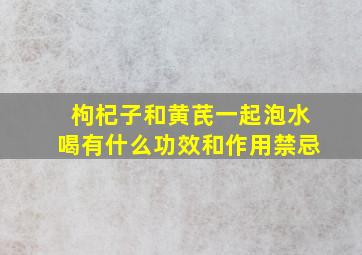 枸杞子和黄芪一起泡水喝有什么功效和作用禁忌